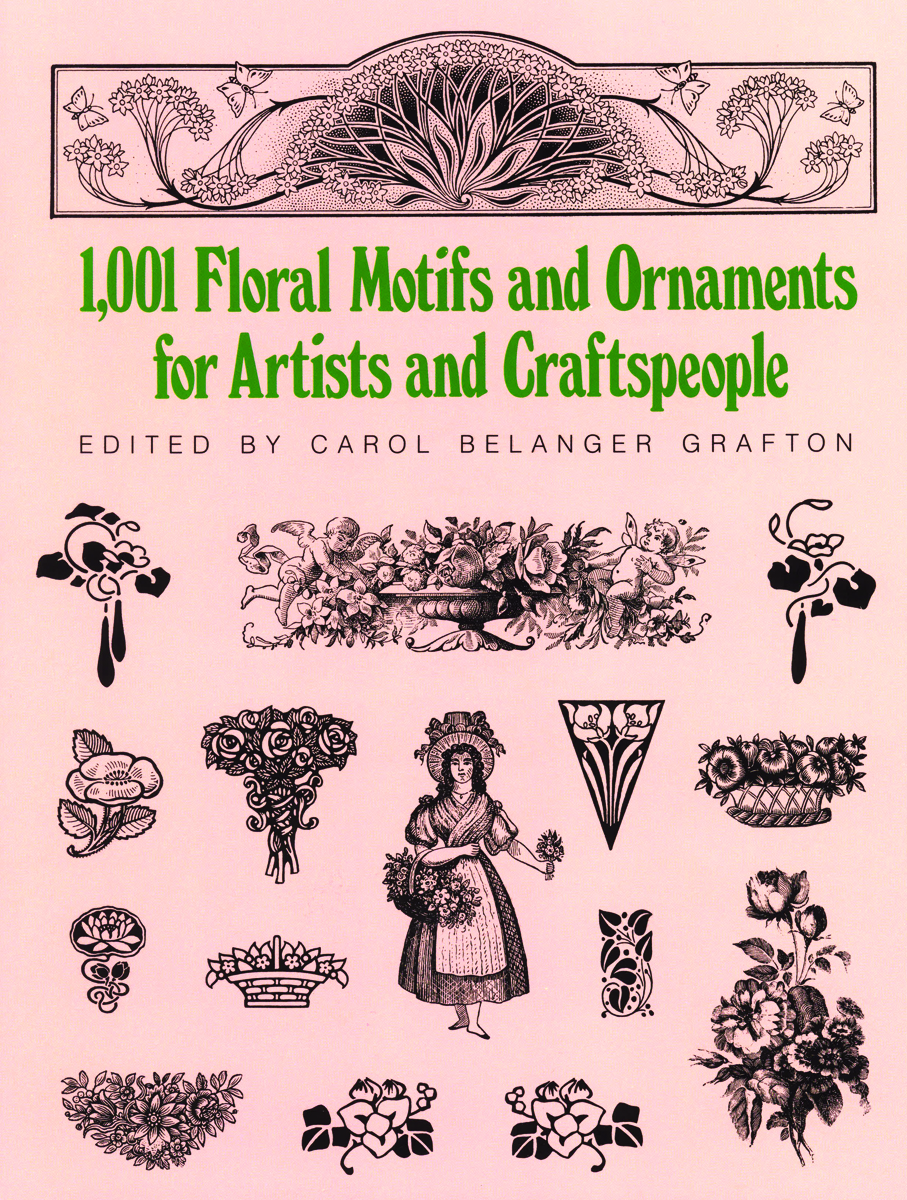 1,001 Floral Motifs and Ornaments for Artists and Craftspeople

EDITED BY CAROL BELANGER GRAFTON